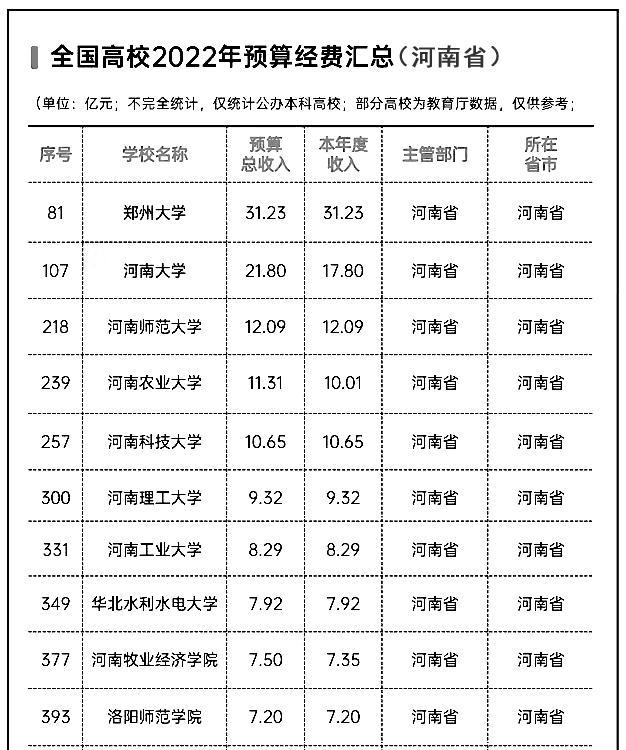 全国高校2022年预算经费汇总（河南省）

（单位：亿元；不完全统计，仅统计公办本科高校；部分高校为教育厅数据，仅供参考；

| 序号 | 学校名称 | 预算总收入 | 本年度收入 | 主管部门 | 所在省市 |
|---|---|---|---|---|---|
| 81 | 郑州大学 | 31.23 | 31.23 | 河南省 | 河南省 |
| 107 | 河南大学 | 21.80 | 17.80 | 河南省 | 河南省 |
| 218 | 河南师范大学 | 12.09 | 12.09 | 河南省 | 河南省 |
| 239 | 河南农业大学 | 11.31 | 10.01 | 河南省 | 河南省 |
| 257 | 河南科技大学 | 10.65 | 10.65 | 河南省 | 河南省 |
| 300 | 河南理工大学 | 9.32 | 9.32 | 河南省 | 河南省 |
| 331 | 河南工业大学 | 8.29 | 8.29 | 河南省 | 河南省 |
| 349 | 华北水利水电大学 | 7.92 | 7.92 | 河南省 | 河南省 |
| 377 | 河南牧业经济学院 | 7.50 | 7.35 | 河南省 | 河南省 |
| 393 | 洛阳师范学院 | 7.20 | 7.20 | 河南省 | 河南省 |